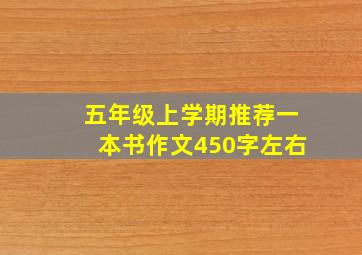 五年级上学期推荐一本书作文450字左右